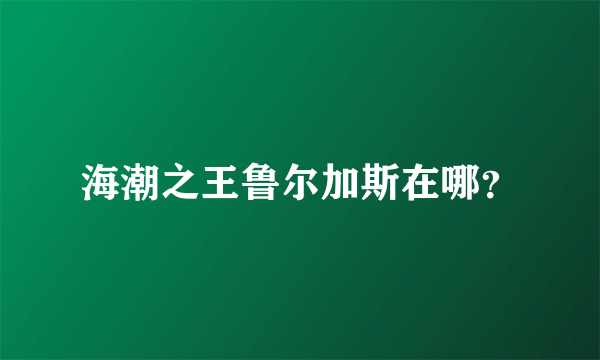 海潮之王鲁尔加斯在哪?